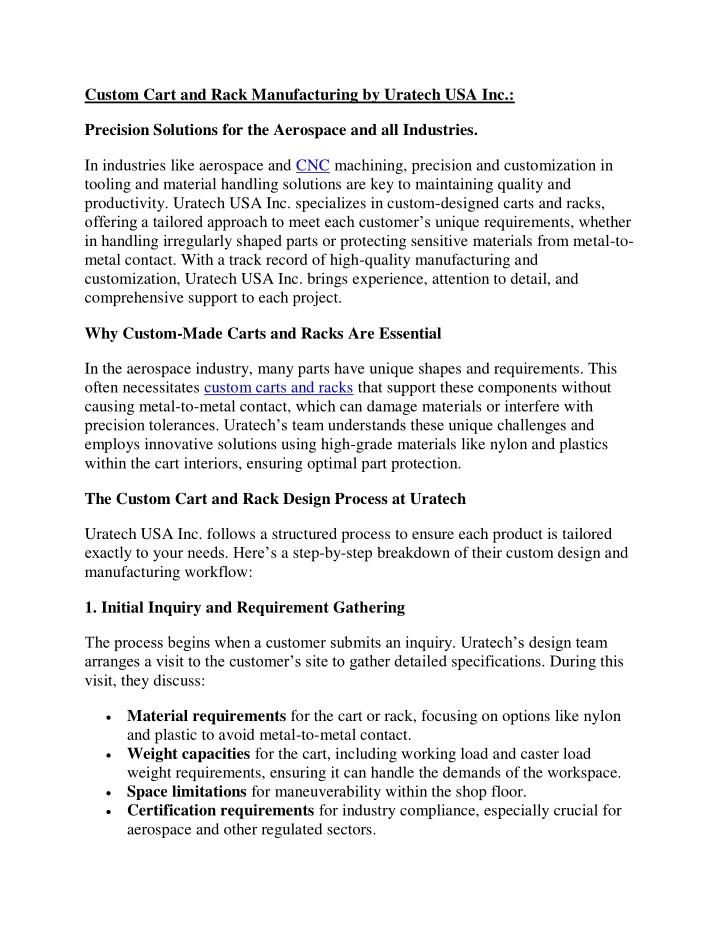 Custom Cart and Rack Manufacturing by Uratech USA Inc.:

Precision Solutions for the Aerospace and all Industries.

In industries like aerospace and CNC machining, precision and customization in tooling and material handling solutions are key to maintaining quality and productivity. Uratech USA Inc. specializes in custom-designed carts and racks, offering a tailored approach to meet each customer's unique requirements, whether in handling irregularly shaped parts or protecting sensitive materials from metal-to-metal contact. With a track record of high-quality manufacturing and customization, Uratech USA Inc. brings experience, attention to detail, and comprehensive support to each project.

Why Custom-Made Carts and Racks Are Essential

In the aerospace industry, many parts have unique shapes and requirements. This often necessitates custom carts and racks that support these components without causing metal-to-metal contact, which can damage materials or interfere with precision tolerances. Uratech's team understands these unique challenges and employs innovative solutions using high-grade materials like nylon and plastics within the cart interiors, ensuring optimal part protection.

The Custom Cart and Rack Design Process at Uratech

Uratech USA Inc. follows a structured process to ensure each product is tailored exactly to your needs. Here's a step-by-step breakdown of their custom design and manufacturing workflow:

1. Initial Inquiry and Requirement Gathering

The process begins when a customer submits an inquiry. Uratech's design team arranges a visit to the customer's site to gather detailed specifications. During this visit, they discuss:

• Material requirements for the cart or rack, focusing on options like nylon and plastic to avoid metal-to-metal contact.
• Weight capacities for the cart, including working load and caster load weight requirements, ensuring it can handle the demands of the workspace.
• Space limitations for maneuverability within the shop floor.
• Certification requirements for industry compliance, especially crucial for aerospace and other regulated sectors.